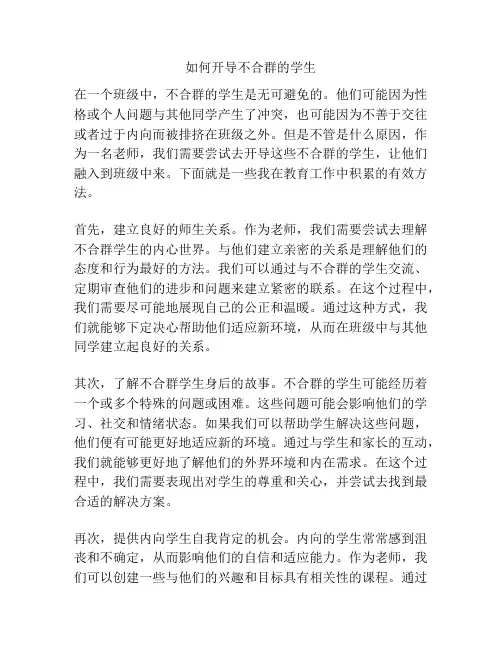 如何开导不合群的学生

在一个班级中，不合群的学生是无可避免的。他们可能因为性格或个人问题与其他同学产生了冲突，也可能因为不善于交往或者过于内向而被排挤在班级之外。但是不管是什么原因，作为一名老师，我们需要尝试去开导这些不合群的学生，让他们融入到班级中来。下面就是一些我在教育工作中积累的有效方法。

首先，建立良好的师生关系。作为老师，我们需要尝试去理解不合群学生的内心世界。与他们建立亲密的关系是理解他们的态度和行为最好的方法。我们可以通过与不合群的学生交流、定期审查他们的进步和问题来建立紧密的联系。在这个过程中，我们需要尽可能地展现自己的公正和温暖。通过这种方式，我们就能够下定决心帮助他们适应新环境，从而在班级中与其他同学建立起良好的关系。

其次，了解不合群学生身后的故事。不合群的学生可能经历着一个或多个特殊的问题或困难。这些问题可能会影响他们的学习、社交和情绪状态。如果我们可以帮助学生解决这些问题，他们便有可能更好地适应新的环境。通过与学生和家长的互动，我们就能够更好地了解他们的外界环境和内在需求。在这个过程中，我们需要表现出对学生的尊重和关心，并尝试去找到最合适的解决方案。

再次，提供内向学生自我肯定的机会。内向的学生常常感到沮丧和不确定，从而影响他们的自信和适应能力。作为老师，我们可以创建一些与他们的兴趣和目标具有相关性的课程。通过